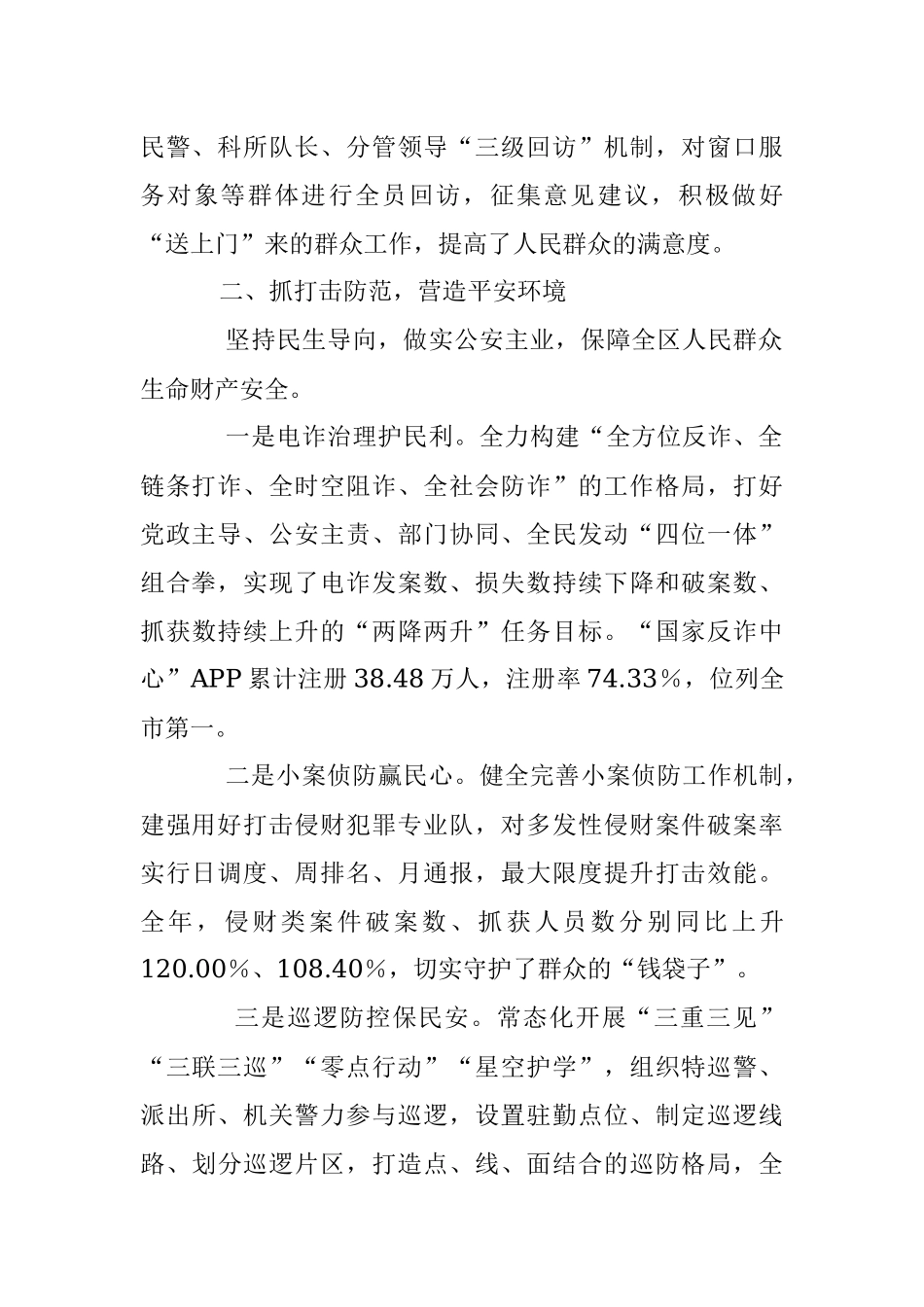 民警、科所队长、分管领导“三级回访”机制，对窗口服务对象等群体进行全员回访，征集意见建议，积极做好“送上门”来的群众工作，提高了人民群众的满意度。

二、抓打击防范，营造平安环境

坚持民生导向，做实公安主业，保障全区人民群众生命财产安全。

一是电诈治理护民利。全力构建“全方位反诈、全链条打诈、全时空阻诈、全社会防诈”的工作格局，打好党政主导、公安主责、部门协同、全民发动“四位一体”组合拳，实现了电诈发案数、损失数持续下降和破案数、抓获数持续上升的“两降两升”任务目标。“国家反诈中心”APP 累计注册 38.48 万人，注册率 74.33%，位列全市第一。

二是小案侦防赢民心。健全完善小案侦防工作机制，建强用好打击侵财犯罪专业队，对多发性侵财案件破案率实行日调度、周排名、月通报，最大限度提升打击效能。全年，侵财类案件破案数、抓获人员数分别同比上升 120.00%、108.40%，切实守护了群众的“钱袋子”。

三是巡逻防控保民安。常态化开展“三重三见”“三联三巡”“零点行动”“星空护学”，组织特巡警、派出所、机关警力参与巡逻，设置驻勤点位、制定巡逻线路、划分巡逻片区，打造点、线、面结合的巡防格局，全